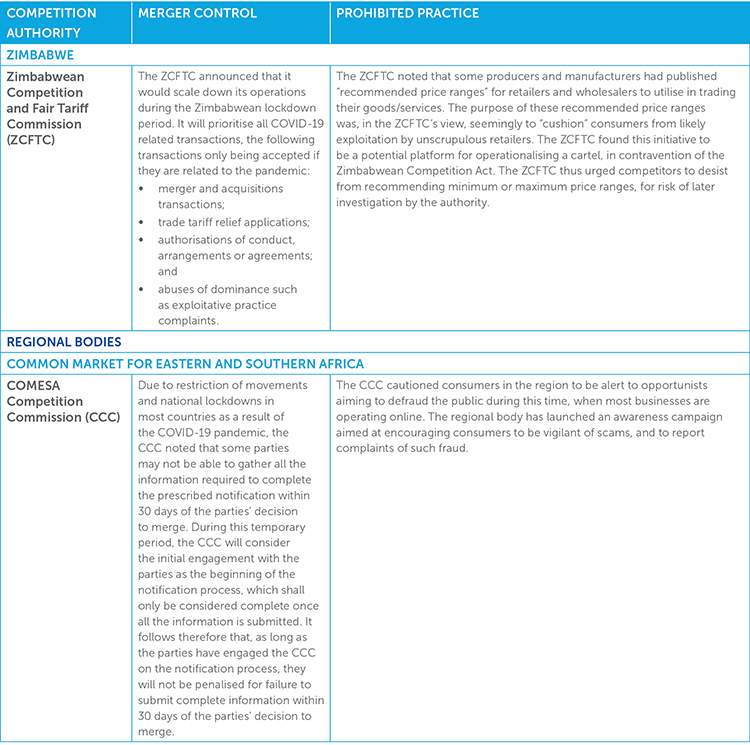 | COMPETITION AUTHORITY | MERGER CONTROL | PROHIBITED PRACTICE |
|---|---|---|
| ZIMBABWE | | |
| Zimbabwean Competition and Fair Tariff Commission (ZCFTC) | The ZCFTC announced that it would scale down its operations during the Zimbabwean lockdown period. It will prioritise all COVID-19 related transactions, the following transactions only being accepted if they are related to the pandemic: • merger and acquisitions transactions; • trade tariff relief applications; • authorisations of conduct, arrangements or agreements; and • abuses of dominance such as exploitative practice complaints. | The ZCFTC noted that some producers and manufacturers had published "recommended price ranges" for retailers and wholesalers to utilise in trading their goods/services. The purpose of these recommended price ranges was, in the ZCFTC's view, seemingly to "cushion" consumers from likely exploitation by unscrupulous retailers. The ZCFTC found this initiative to be a potential platform for operationalising a cartel, in contravention of the Zimbabwean Competition Act. The ZCFTC thus urged competitors to desist from recommending minimum or maximum price ranges, for risk of later investigation by the authority. |
| REGIONAL BODIES | | |
| COMMON MARKET FOR EASTERN AND SOUTHERN AFRICA | | |
| COMESA Competition Commission (CCC) | Due to restriction of movements and national lockdowns in most countries as a result of the COVID-19 pandemic, the CCC noted that some parties may not be able to gather all the information required to complete the prescribed notification within 30 days of the parties' decision to merge. During this temporary period, the CCC will consider the initial engagement with the parties as the beginning of the notification process, which shall only be considered complete once all the information is submitted. It follows therefore that, as long as the parties have engaged the CCC on the notification process, they will not be penalised for failure to submit complete information within 30 days of the parties' decision to merge. | The CCC cautioned consumers in the region to be alert to opportunists aiming to defraud the public during this time, when most businesses are operating online. The regional body has launched an awareness campaign aimed at encouraging consumers to be vigilant of scams, and to report complaints of such fraud. |